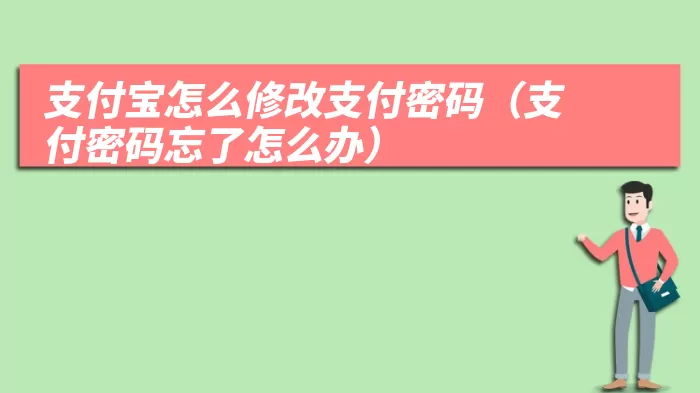 支付宝怎么修改支付密码（支付密码忘了怎么办）